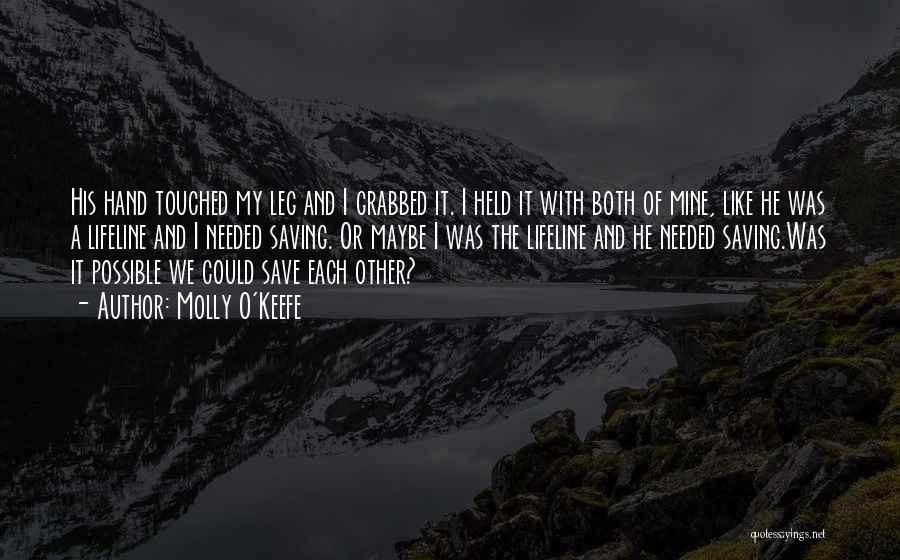 His hand touched my leg and I grabbed it. I held it with both of mine, like he was a lifeline and I needed saving. Or maybe I was the lifeline and he needed saving.Was it possible we could save each other?
- Author: Molly O'Keefe

quotessayings.net